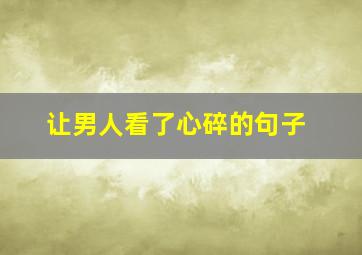 让男人看了心碎的句子